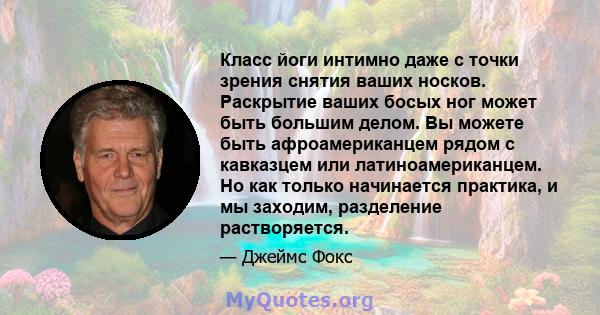 Класс йоги интимно даже с точки зрения снятия ваших носков. Раскрытие ваших босых ног может быть большим делом. Вы можете быть афроамериканцем рядом с кавказцем или латиноамериканцем. Но как только начинается практика, и мы заходим, разделение растворяется.

— Джеймс Фокс

MyQuotes.org